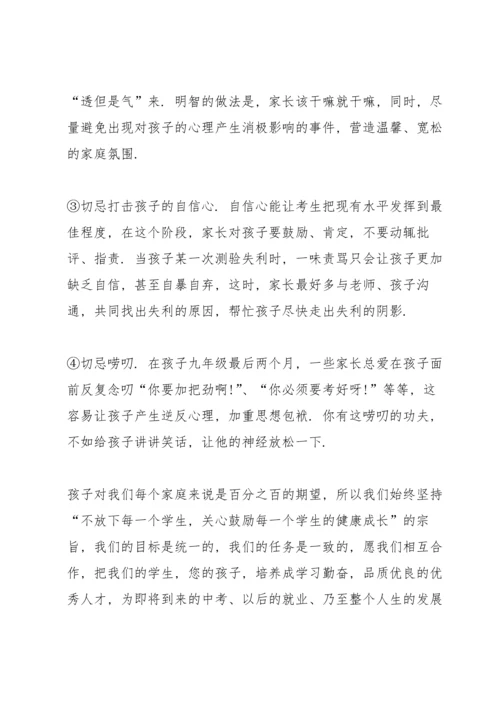 “透但是气”来．明智的做法是，家长该干嘛就干嘛，同时，尽量避免出现对孩子的心理产生消极影响的事件，营造温馨、宽松的家庭氛围．

③切忌打击孩子的自信心．自信心能让考生把现有水平发挥到最佳程度，在这个阶段，家长对孩子要鼓励、肯定，不要动辄批评、指责．当孩子某一次测验失利时，一味责骂只会让孩子更加缺乏自信，甚至自暴自弃，这时，家长最好多与老师、孩子沟通，共同找出失利的原因，帮忙孩子尽快走出失利的阴影．

④切忌唠叨．在孩子九年级最后两个月，一些家长总爱在孩子面前反复念叨“你要加把劲啊!”、“你必须要考好呀!”等等，这容易让孩子产生逆反心理，加重思想包袱．你有这唠叨的功夫，不如给孩子讲讲笑话，让他的神经放松一下．

孩子对我们每个家庭来说是百分之百的期望，所以我们始终坚持“不放下每一个学生，关心鼓励每一个学生的健康成长”的宗旨，我们的目标是统一的，我们的任务是一致的，愿我们相互合作，把我们的学生，您的孩子，培养成学习勤奋，品质优良的优秀人才，为即将到来的中考、以后的就业、乃至整个人生的发展